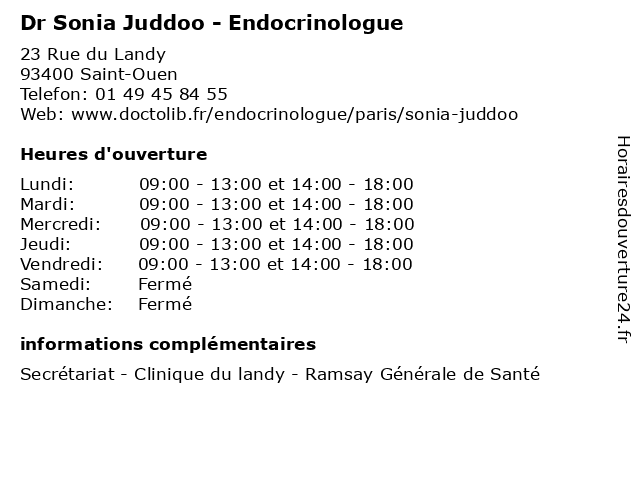 Dr Sonia Juddoo - Endocrinologue

23 Rue du Landy
93400 Saint-Ouen
Telefon: 01 49 45 84 55
Web: www.doctolib.fr/endocrinologue/paris/sonia-juddoo

Heures d'ouverture

| | |
|---|---|
| Lundi: | 09:00 - 13:00 et 14:00 - 18:00 |
| Mardi: | 09:00 - 13:00 et 14:00 - 18:00 |
| Mercredi: | 09:00 - 13:00 et 14:00 - 18:00 |
| Jeudi: | 09:00 - 13:00 et 14:00 - 18:00 |
| Vendredi: | 09:00 - 13:00 et 14:00 - 18:00 |
| Samedi: | Fermé |
| Dimanche: | Fermé |

informations complémentaires

Secrétariat - Clinique du landy - Ramsay Générale de Santé

Horairesdouverture24.fr